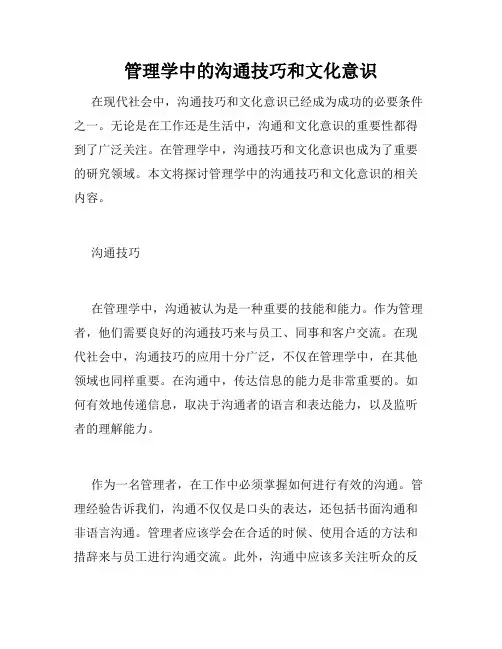 管理学中的沟通技巧和文化意识

在现代社会中，沟通技巧和文化意识已经成为成功的必要条件之一。无论是在工作还是生活中，沟通和文化意识的重要性都得到了广泛关注。在管理学中，沟通技巧和文化意识也成为了重要的研究领域。本文将探讨管理学中的沟通技巧和文化意识的相关内容。

沟通技巧

在管理学中，沟通被认为是一种重要的技能和能力。作为管理者，他们需要良好的沟通技巧来与员工、同事和客户交流。在现代社会中，沟通技巧的应用十分广泛，不仅在管理学中，在其他领域也同样重要。在沟通中，传达信息的能力是非常重要的。如何有效地传递信息，取决于沟通者的语言和表达能力，以及监听者的理解能力。

作为一名管理者，在工作中必须掌握如何进行有效的沟通。管理经验告诉我们，沟通不仅仅是口头的表达，还包括书面沟通和非语言沟通。管理者应该学会在合适的时候、使用合适的方法和措辞来与员工进行沟通交流。此外，沟通中应该多关注听众的反